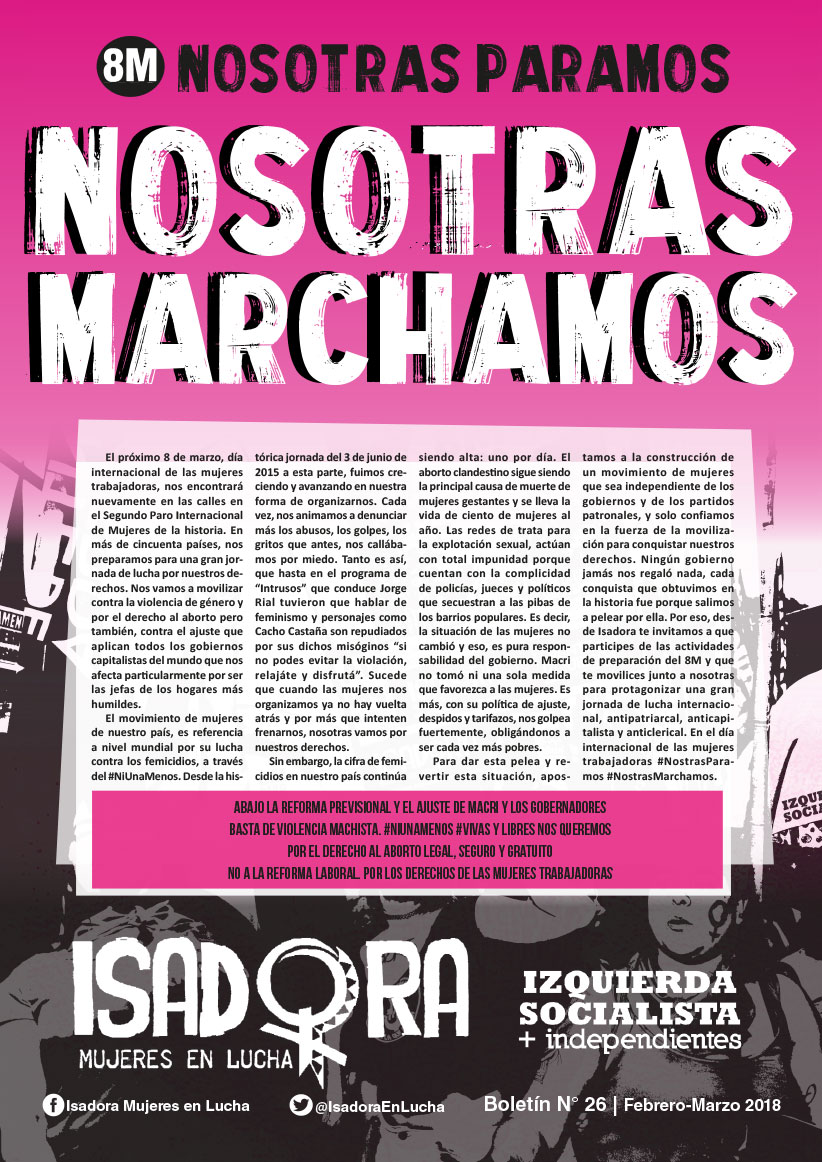 8M NOSOTRAS PARAMOS

NOSOTRAS MARCHAMOS

El próximo 8 de marzo, día internacional de las mujeres trabajadoras, nos encontrará nuevamente en las calles en el Segundo Paro Internacional de Mujeres de la historia. En más de cincuenta países, nos preparamos para una gran jornada de lucha por nuestros derechos. Nos vamos a movilizar contra la violencia de género y por el derecho al aborto pero también, contra el ajuste que aplican todos los gobiernos capitalistas del mundo que nos afecta particularmente por ser las jefas de los hogares más humildes.

El movimiento de mujeres de nuestro país, es referencia a nivel mundial por su lucha contra los femicidios, a través del #NiUnaMenos. Desde la histórica jornada del 3 de junio de 2015 a esta parte, fuimos creciendo y avanzando en nuestra forma de organizarnos. Cada vez, nos animamos a denunciar más los abusos, los golpes, los gritos que antes, nos callábamos por miedo. Tanto es así, que hasta en el programa de "Intrusos" que conduce Jorge Rial tuvieron que hablar de feminismo y personajes como Cacho Castaña son repudiados por sus dichos misóginos "si no podes evitar la violación, relajáte y disfrutá". Sucede que cuando las mujeres nos organizamos ya no hay vuelta atrás y por más que intenten frenarnos, nosotras vamos por nuestros derechos.

Sin embargo, la cifra de femicidios en nuestro país continúa siendo alta: uno por día. El aborto clandestino sigue siendo la principal causa de muerte de mujeres gestantes y se lleva la vida de ciento de mujeres al año. Las redes de trata para la explotación sexual, actúan con total impunidad porque cuentan con la complicidad de policías, jueces y políticos que secuestran a las pibas de los barrios populares. Es decir, la situación de las mujeres no cambió y eso, es pura responsabilidad del gobierno. Macri no tomó ni una sola medida que favorezca a las mujeres. Es más, con su política de ajuste, despidos y tarifazos, nos golpea fuertemente, obligándonos a ser cada vez más pobres.

Para dar esta pelea y revertir esta situación, apostamos a la construcción de un movimiento de mujeres que sea independiente de los gobiernos y de los partidos patronales, y solo confiamos en la fuerza de la movilización para conquistar nuestros derechos. Ningún gobierno jamás nos regaló nada, cada conquista que obtuvimos en la historia fue porque salimos a pelear por ella. Por eso, desde Isadora te invitamos a que participes de las actividades de preparación del 8M y que te movilices junto a nosotras para protagonizar una gran jornada de lucha internacional, antipatriarcal, anticapitalista y anticlerical. En el día internacional de las mujeres trabajadoras #NostrasParamos #NostrasMarchamos.

ABAJO LA REFORMA PREVISIONAL Y EL AJUSTE DE MACRI Y LOS GOBERNADORES
BASTA DE VIOLENCIA MACHISTA. #NIUNAMENOS #VIVAS Y LIBRES NOS QUEREMOS
POR EL DERECHO AL ABORTO LEGAL, SEGURO Y GRATUITO
NO A LA REFORMA LABORAL. POR LOS DERECHOS DE LAS MUJERES TRABAJADORAS

ISADORA
MUJERES EN LUCHA

IZQUIERDA SOCIALISTA
+ independientes

Isadora Mujeres en Lucha
@IsadoraEnLucha
Boletín N° 26 | Febrero-Marzo 2018